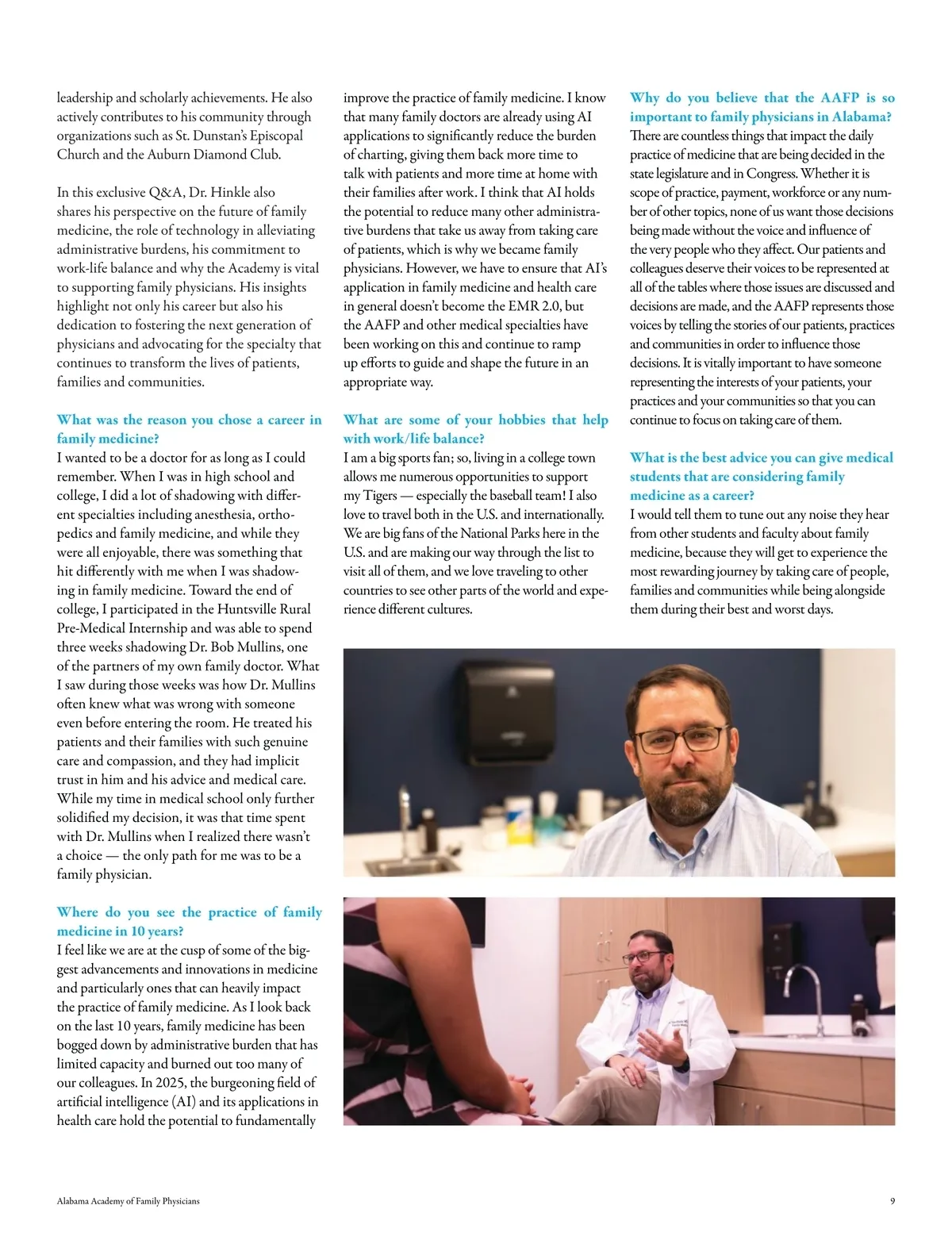 leadership and scholarly achievements. He also actively contributes to his community through organizations such as St. Dunstan's Episcopal Church and the Auburn Diamond Club.

In this exclusive Q&A, Dr. Hinkle also shares his perspective on the future of family medicine, the role of technology in alleviating administrative burdens, his commitment to work-life balance and why the Academy is vital to supporting family physicians. His insights highlight not only his career but also his dedication to fostering the next generation of physicians and advocating for the specialty that continues to transform the lives of patients, families and communities.

What was the reason you chose a career in family medicine?
I wanted to be a doctor for as long as I could remember. When I was in high school and college, I did a lot of shadowing with different specialties including anesthesia, orthopedics and family medicine, and while they were all enjoyable, there was something that hit differently with me when I was shadowing in family medicine. Toward the end of college, I participated in the Huntsville Rural Pre-Medical Internship and was able to spend three weeks shadowing Dr. Bob Mullins, one of the partners of my own family doctor. What I saw during those weeks was how Dr. Mullins often knew what was wrong with someone even before entering the room. He treated his patients and their families with such genuine care and compassion, and they had implicit trust in him and his advice and medical care. While my time in medical school only further solidified my decision, it was that time spent with Dr. Mullins when I realized there wasn't a choice — the only path for me was to be a family physician.

Where do you see the practice of family medicine in 10 years?
I feel like we are at the cusp of some of the biggest advancements and innovations in medicine and particularly ones that can heavily impact the practice of family medicine. As I look back on the last 10 years, family medicine has been bogged down by administrative burden that has limited capacity and burned out too many of our colleagues. In 2025, the burgeoning field of artificial intelligence (AI) and its applications in health care hold the potential to fundamentally improve the practice of family medicine. I know that many family doctors are already using AI applications to significantly reduce the burden of charting, giving them back more time to talk with patients and more time at home with their families after work. I think that AI holds the potential to reduce many other administrative burdens that take us away from taking care of patients, which is why we became family physicians. However, we have to ensure that AI's application in family medicine and health care in general doesn't become the EMR 2.0, but the AAFP and other medical specialties have been working on this and continue to ramp up efforts to guide and shape the future in an appropriate way.

What are some of your hobbies that help with work/life balance?
I am a big sports fan; so, living in a college town allows me numerous opportunities to support my Tigers — especially the baseball team! I also love to travel both in the U.S. and internationally. We are big fans of the National Parks here in the U.S. and are making our way through the list to visit all of them, and we love traveling to other countries to see other parts of the world and experience different cultures.

Why do you believe that the AAFP is so important to family physicians in Alabama?
There are countless things that impact the daily practice of medicine that are being decided in the state legislature and in Congress. Whether it is scope of practice, payment, workforce or any number of other topics, none of us want those decisions being made without the voice and influence of the very people who they affect. Our patients and colleagues deserve their voices to be represented at all of the tables where those issues are discussed and decisions are made, and the AAFP represents those voices by telling the stories of our patients, practices and communities in order to influence those decisions. It is vitally important to have someone representing the interests of your patients, your practices and your communities so that you can continue to focus on taking care of them.

What is the best advice you can give medical students that are considering family medicine as a career?
I would tell them to tune out any noise they hear from other students and faculty about family medicine, because they will get to experience the most rewarding journey by taking care of people, families and communities while being alongside them during their best and worst days.

Alabama Academy of Family Physicians 9